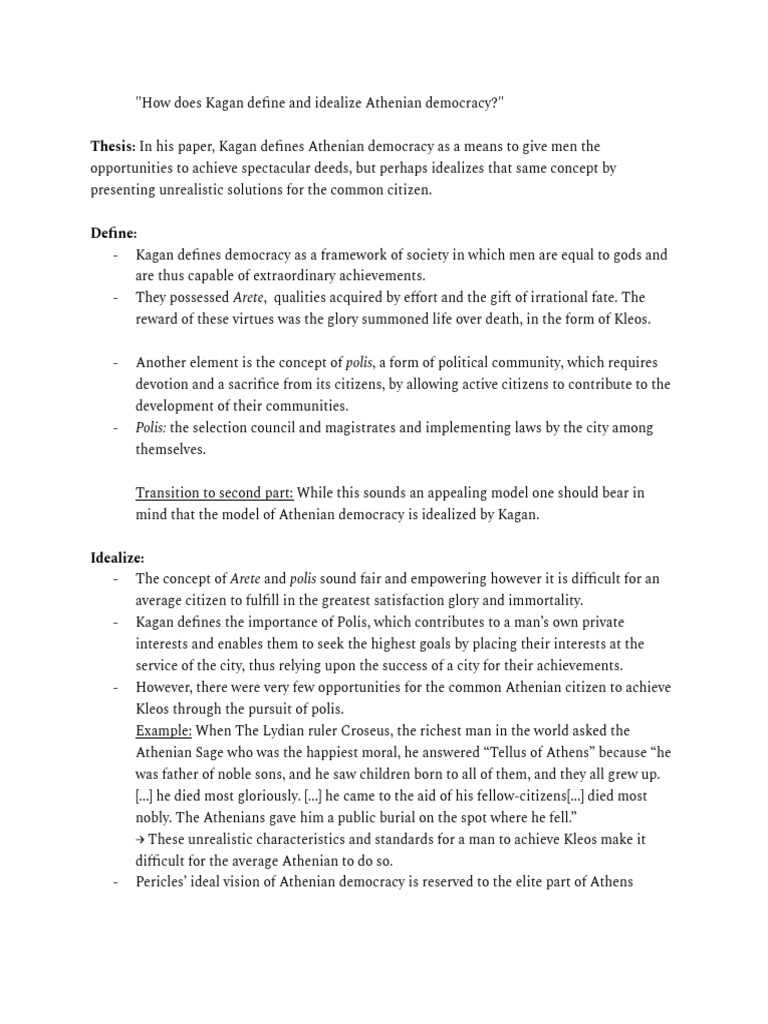 "How does Kagan define and idealize Athenian democracy?"

Thesis: In his paper, Kagan defines Athenian democracy as a means to give men the opportunities to achieve spectacular deeds, but perhaps idealizes that same concept by presenting unrealistic solutions for the common citizen.

Define:
- Kagan defines democracy as a framework of society in which men are equal to gods and are thus capable of extraordinary achievements.
- They possessed Arete, qualities acquired by effort and the gift of irrational fate. The reward of these virtues was the glory summoned life over death, in the form of Kleos.

- Another element is the concept of polis, a form of political community, which requires devotion and a sacrifice from its citizens, by allowing active citizens to contribute to the development of their communities.
- Polis: the selection council and magistrates and implementing laws by the city among themselves.

Transition to second part: While this sounds an appealing model one should bear in mind that the model of Athenian democracy is idealized by Kagan.

Idealize:
- The concept of Arete and polis sound fair and empowering however it is difficult for an average citizen to fulfill in the greatest satisfaction glory and immortality.
- Kagan defines the importance of Polis, which contributes to a man's own private interests and enables them to seek the highest goals by placing their interests at the service of the city, thus relying upon the success of a city for their achievements.
- However, there were very few opportunities for the common Athenian citizen to achieve Kleos through the pursuit of polis.
Example: When The Lydian ruler Croseus, the richest man in the world asked the Athenian Sage who was the happiest moral, he answered "Tellus of Athens" because "he was father of noble sons, and he saw children born to all of them, and they all grew up. [...] he died most gloriously. [...] he came to the aid of his fellow-citizens[...] died most nobly. The Athenians gave him a public burial on the spot where he fell."
→ These unrealistic characteristics and standards for a man to achieve Kleos make it difficult for the average Athenian to do so.
- Pericles' ideal vision of Athenian democracy is reserved to the elite part of Athens